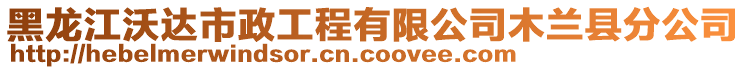 黑龙江沃达市政工程有限公司木兰县分公司
http://hebelmerwindsor.cn.coovee.com